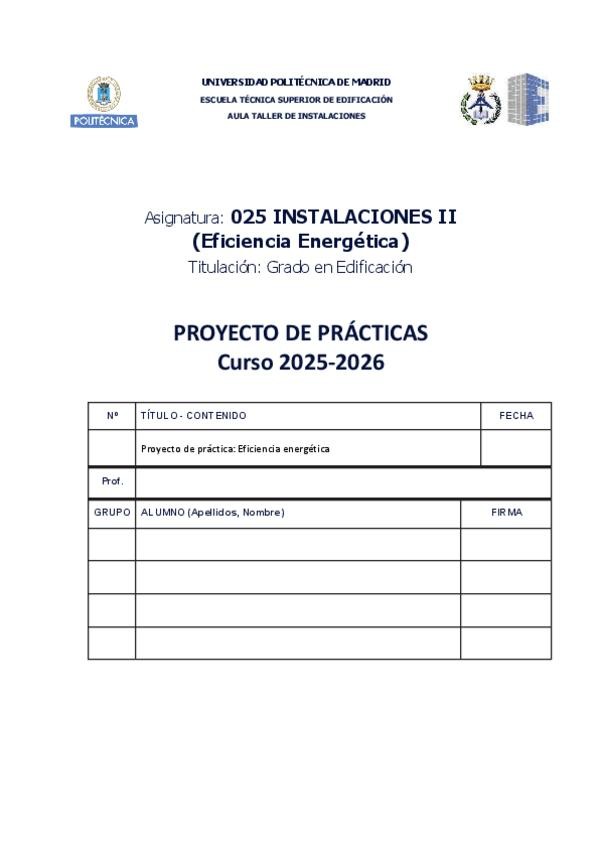 POLITÉCNICA

UNIVERSIDAD POLITÉCNICA DE MADRID
ESCUELA TÉCNICA SUPERIOR DE EDIFICACIÓN
AULA TALLER DE INSTALACIONES

Asignatura: 025 INSTALACIONES II
(Eficiencia Energética)
Titulación: Grado en Edificación

PROYECTO DE PRÁCTICAS
Curso 2025-2026

| Nº | TÍTULO - CONTENIDO | FECHA |
|---|---|---|
| | Proyecto de práctica: Eficiencia energética | |
| Prof. | | |

| GRUPO | ALUMNO (Apellidos, Nombre) | FIRMA |
|---|---|---|
| | | |
| | | |
| | | |
| | | |